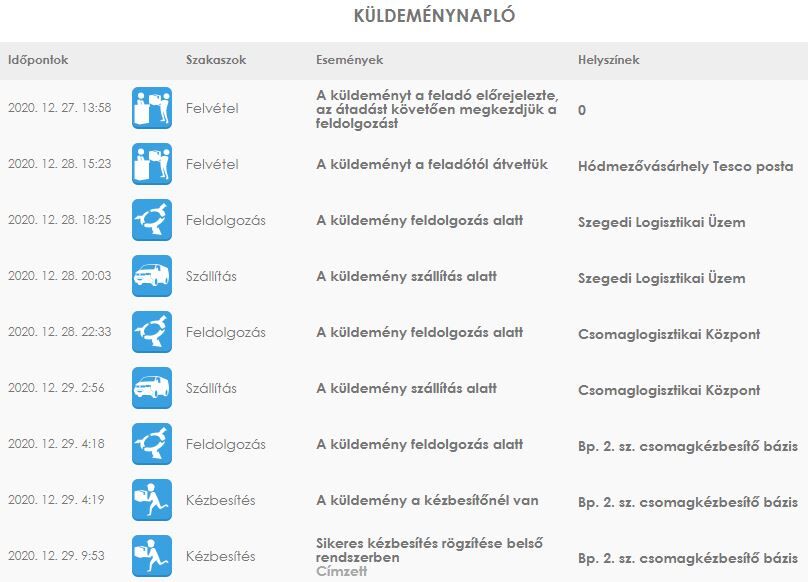 KÜLDEMÉNYNAPLÓ

| Időpontok | Szakaszok | Események | Helyszínek |
|---|---|---|---|
| 2020. 12. 27. 13:58 | Felvétel | A küldeményt a feladó előrejelezte, az átadást követően megkezdjük a feldolgozást | 0 |
| 2020. 12. 28. 15:23 | Felvétel | A küldeményt a feladótól átvettük | Hódmezővásárhely Tesco posta |
| 2020. 12. 28. 18:25 | Feldolgozás | A küldemény feldolgozás alatt | Szegedi Logisztikai Üzem |
| 2020. 12. 28. 20:03 | Szállítás | A küldemény szállítás alatt | Szegedi Logisztikai Üzem |
| 2020. 12. 28. 22:33 | Feldolgozás | A küldemény feldolgozás alatt | Csomaglogisztikai Központ |
| 2020. 12. 29. 2:56 | Szállítás | A küldemény szállítás alatt | Csomaglogisztikai Központ |
| 2020. 12. 29. 4:18 | Feldolgozás | A küldemény feldolgozás alatt | Bp. 2. sz. csomagkézbesítő bázis |
| 2020. 12. 29. 4:19 | Kézbesítés | A küldemény a kézbesítőnél van | Bp. 2. sz. csomagkézbesítő bázis |
| 2020. 12. 29. 9:53 | Kézbesítés | Sikeres kézbesítés rögzítése belső rendszerben Címzett | Bp. 2. sz. csomagkézbesítő bázis |